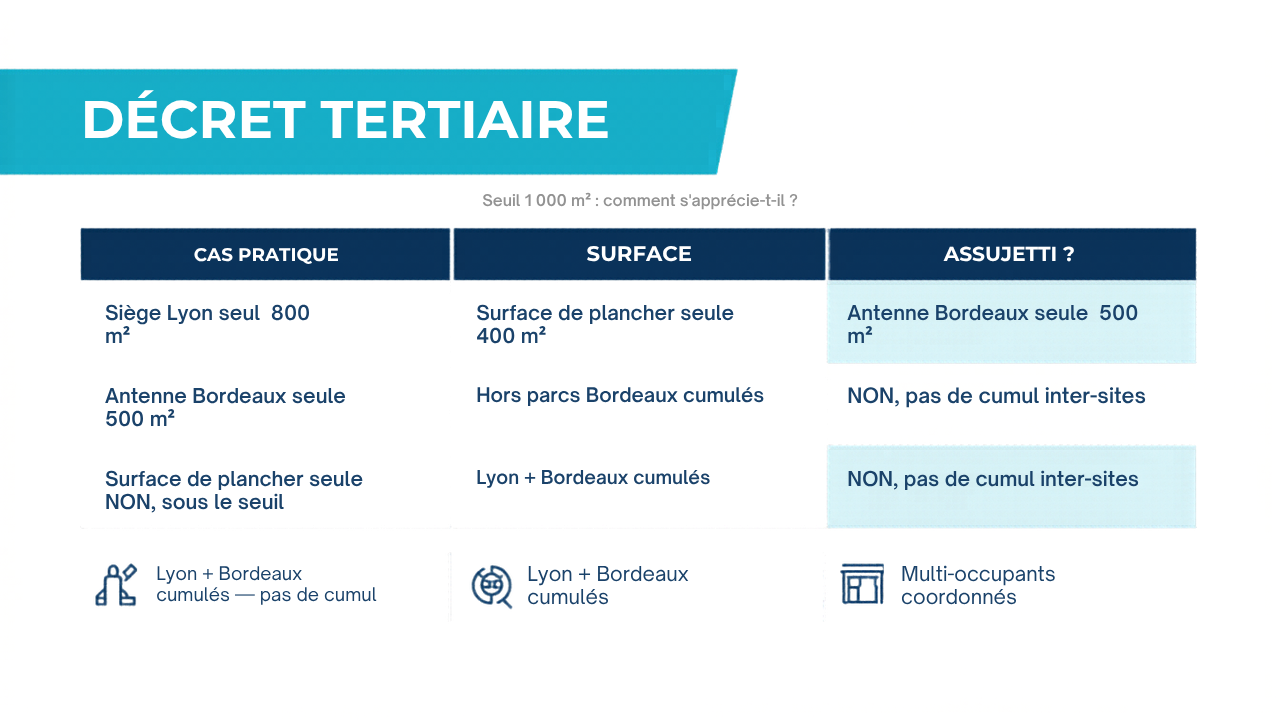 DÉCRET TERTIAIRE

Seuil 1 000 m² : comment s'apprécie-t-il ?

| CAS PRATIQUE | SURFACE | ASSUJETTI ? |
|---|---|---|
| Siège Lyon seul 800 m² | Surface de plancher seule 400 m² | Antenne Bordeaux seule 500 m² |
| Antenne Bordeaux seule 500 m² | Hors parcs Bordeaux cumulés | NON, pas de cumul inter-sites |
| Surface de plancher seule NON, sous le seuil | Lyon + Bordeaux cumulés | NON, pas de cumul inter-sites |

Lyon + Bordeaux cumulés — pas de cumul

Lyon + Bordeaux cumulés

Multi-occupants coordonnés